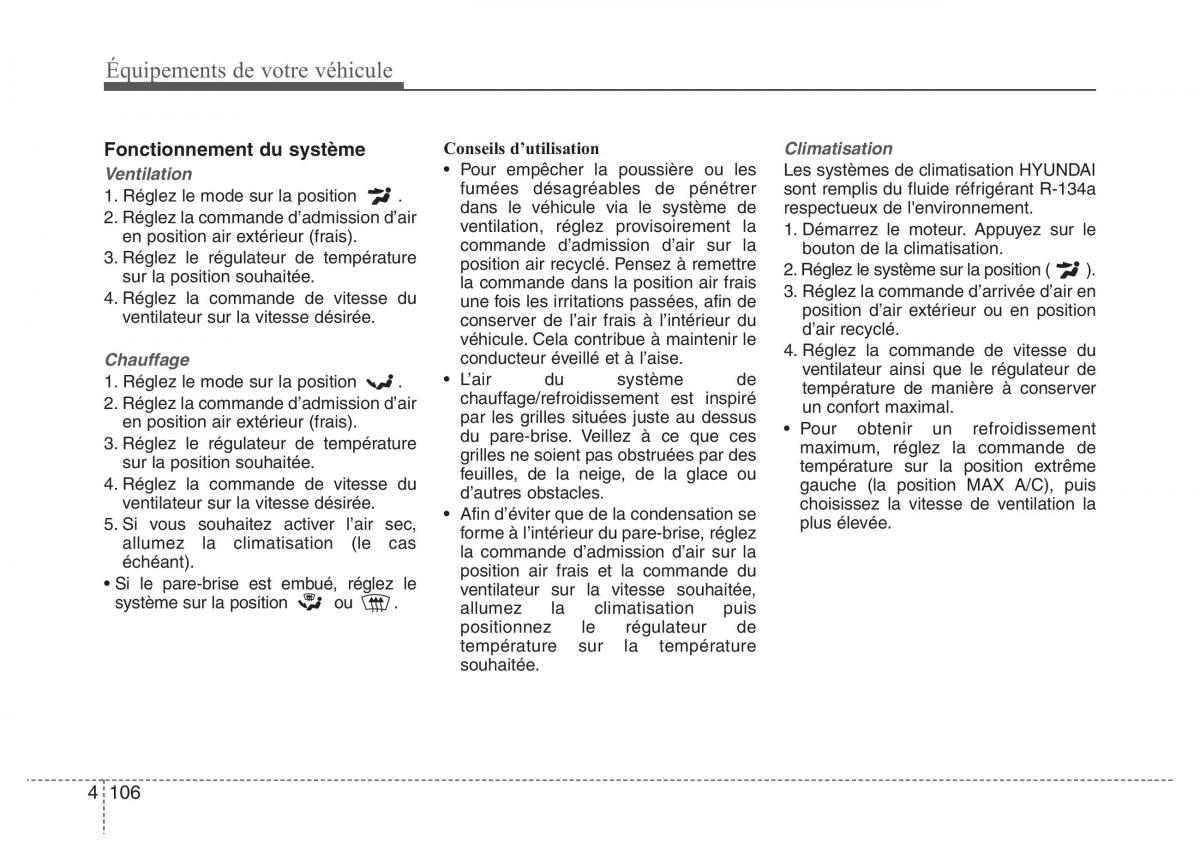 Équipements de votre véhicule

Fonctionnement du système

Ventilation
1. Réglez le mode sur la position .
2. Réglez la commande d'admission d'air en position air extérieur (frais).
3. Réglez le régulateur de température sur la position souhaitée.
4. Réglez la commande de vitesse du ventilateur sur la vitesse désirée.

Chauffage
1. Réglez le mode sur la position .
2. Réglez la commande d'admission d'air en position air extérieur (frais).
3. Réglez le régulateur de température sur la position souhaitée.
4. Réglez la commande de vitesse du ventilateur sur la vitesse désirée.
5. Si vous souhaitez activer l'air sec, allumez la climatisation (le cas échéant).
• Si le pare-brise est embué, réglez le système sur la position ou .

Conseils d'utilisation
• Pour empêcher la poussière ou les fumées désagréables de pénétrer dans le véhicule via le système de ventilation, réglez provisoirement la commande d'admission d'air sur la position air recyclé. Pensez à remettre la commande dans la position air frais une fois les irritations passées, afin de conserver de l'air frais à l'intérieur du véhicule. Cela contribue à maintenir le conducteur éveillé et à l'aise.
• L'air du système de chauffage/refroidissement est inspiré par les grilles situées juste au dessus du pare-brise. Veillez à ce que ces grilles ne soient pas obstruées par des feuilles, de la neige, de la glace ou d'autres obstacles.
• Afin d'éviter que de la condensation se forme à l'intérieur du pare-brise, réglez la commande d'admission d'air sur la position air frais et la commande du ventilateur sur la vitesse souhaitée, allumez la climatisation puis positionnez le régulateur de température sur la température souhaitée.

Climatisation
Les systèmes de climatisation HYUNDAI sont remplis du fluide réfrigérant R-134a respectueux de l'environnement.
1. Démarrez le moteur. Appuyez sur le bouton de la climatisation.
2. Réglez le système sur la position ( ).
3. Réglez la commande d'arrivée d'air en position d'air extérieur ou en position d'air recyclé.
4. Réglez la commande de vitesse du ventilateur ainsi que le régulateur de température de manière à conserver un confort maximal.
• Pour obtenir un refroidissement maximum, réglez la commande de température sur la position extrême gauche (la position MAX A/C), puis choisissez la vitesse de ventilation la plus élevée.

4 106